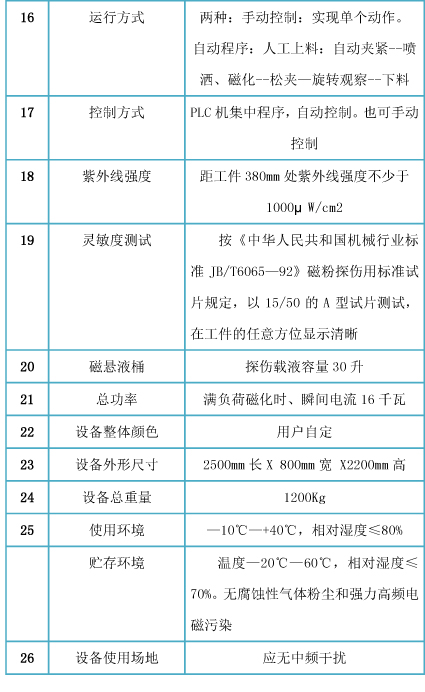 | 16 | 运行方式 | 两种：手动控制：实现单个动作。自动程序：人工上料：自动夹紧--喷洒、磁化--松夹—旋转观察--下料 |
|---|---|---|
| 17 | 控制方式 | PLC 机集中程序，自动控制。也可手动控制 |
| 18 | 紫外线强度 | 距工件 380mm 处紫外线强度不少于 1000μ W/cm2 |
| 19 | 灵敏度测试 | 按《中华人民共和国机械行业标准 JB/T6065—92》磁粉探伤用标准试片规定，以 15/50 的 A 型试片测试，在工件的任意方位显示清晰 |
| 20 | 磁悬液桶 | 探伤载液容量 30 升 |
| 21 | 总功率 | 满负荷磁化时、瞬间电流 16 千瓦 |
| 22 | 设备整体颜色 | 用户自定 |
| 23 | 设备外形尺寸 | 2500mm 长 X 800mm 宽 X2200mm 高 |
| 24 | 设备总重量 | 1200Kg |
| 25 | 使用环境 | —10℃—+40℃，相对湿度≤80% |
|  | 贮存环境 | 温度—20℃—60℃，相对湿度≤70%。无腐蚀性气体粉尘和强力高频电磁污染 |
| 26 | 设备使用场地 | 应无中频干扰 |